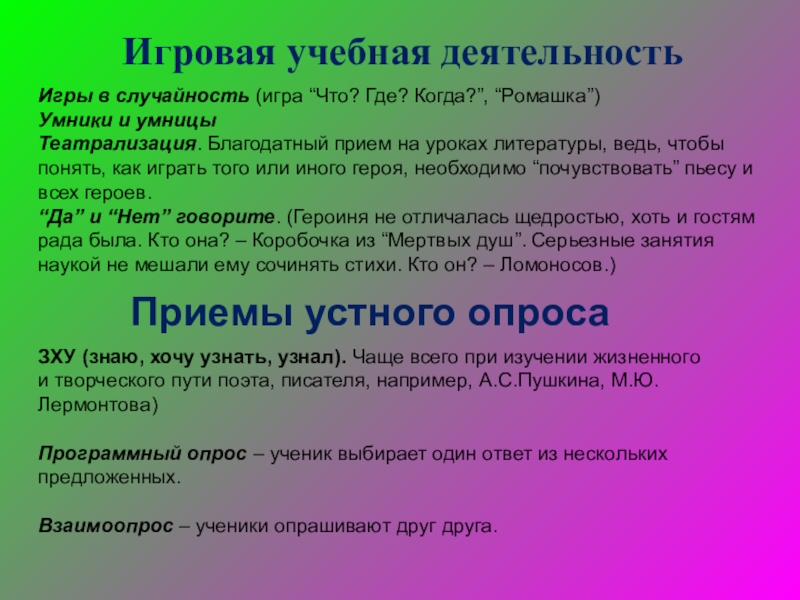 Игровая учебная деятельность

Игры в случайность (игра "Что? Где? Когда?", "Ромашка")
Умники и умницы
Театрализация. Благодатный прием на уроках литературы, ведь, чтобы понять, как играть того или иного героя, необходимо "почувствовать" пьесу и всех героев.
"Да" и "Нет" говорите. (Героиня не отличалась щедростью, хоть и гостям рада была. Кто она? – Коробочка из "Мертвых душ". Серьезные занятия наукой не мешали ему сочинять стихи. Кто он? – Ломоносов.)

Приемы устного опроса

ЗХУ (знаю, хочу узнать, узнал). Чаще всего при изучении жизненного и творческого пути поэта, писателя, например, А.С.Пушкина, М.Ю. Лермонтова)

Программный опрос – ученик выбирает один ответ из нескольких предложенных.

Взаимоопрос – ученики опрашивают друг друга.